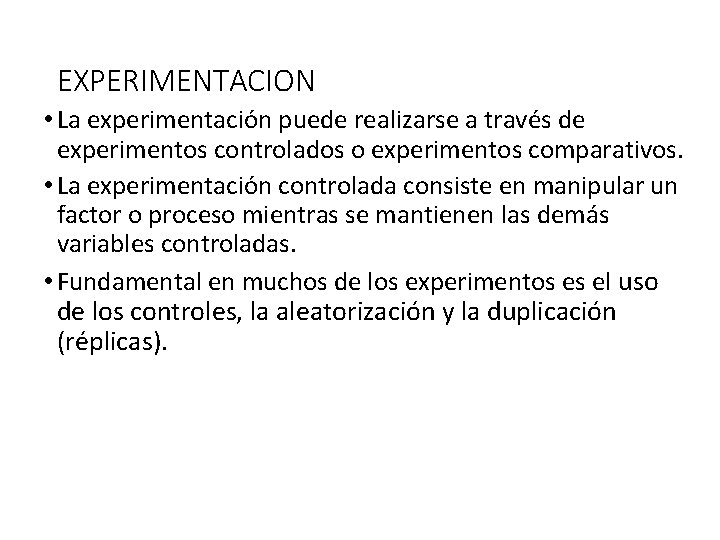 EXPERIMENTACION

• La experimentación puede realizarse a través de experimentos controlados o experimentos comparativos.

• La experimentación controlada consiste en manipular un factor o proceso mientras se mantienen las demás variables controladas.

• Fundamental en muchos de los experimentos es el uso de los controles, la aleatorización y la duplicación (réplicas).